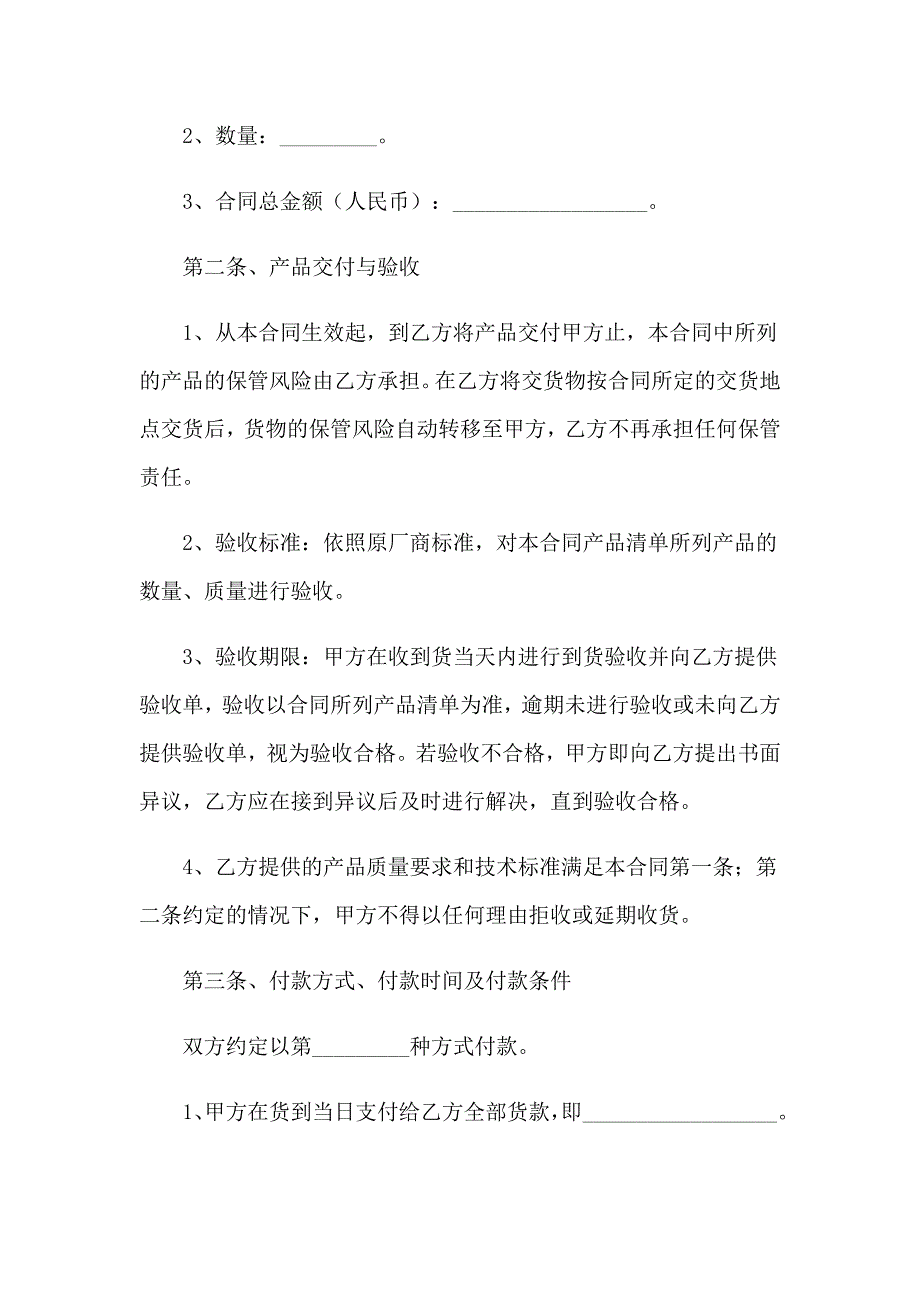 2、数量：_________。

3、合同总金额（人民币）：__________________。

第二条、产品交付与验收

1、从本合同生效起，到乙方将产品交付甲方止，本合同中所列的产品的保管风险由乙方承担。在乙方将交货物按合同所定的交货地点交货后，货物的保管风险自动转移至甲方，乙方不再承担任何保管责任。

2、验收标准：依照原厂商标准，对本合同产品清单所列产品的数量、质量进行验收。

3、验收期限：甲方在收到货当天内进行到货验收并向乙方提供验收单，验收以合同所列产品清单为准，逾期未进行验收或未向乙方提供验收单，视为验收合格。若验收不合格，甲方即向乙方提出书面异议，乙方应在接到异议后及时进行解决，直到验收合格。

4、乙方提供的产品质量要求和技术标准满足本合同第一条；第二条约定的情况下，甲方不得以任何理由拒收或延期收货。

第三条、付款方式、付款时间及付款条件

双方约定以第_________种方式付款。

1、甲方在货到当日支付给乙方全部货款，即__________________。